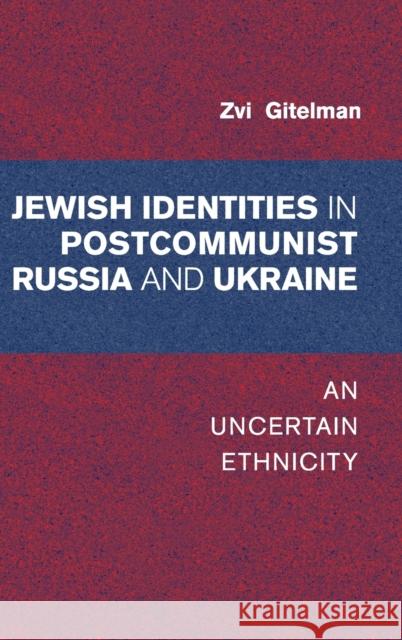 Zvi Gitelman

JEWISH IDENTITIES IN POSTCOMMUNIST RUSSIA AND UKRAINE

AN UNCERTAIN ETHNICITY